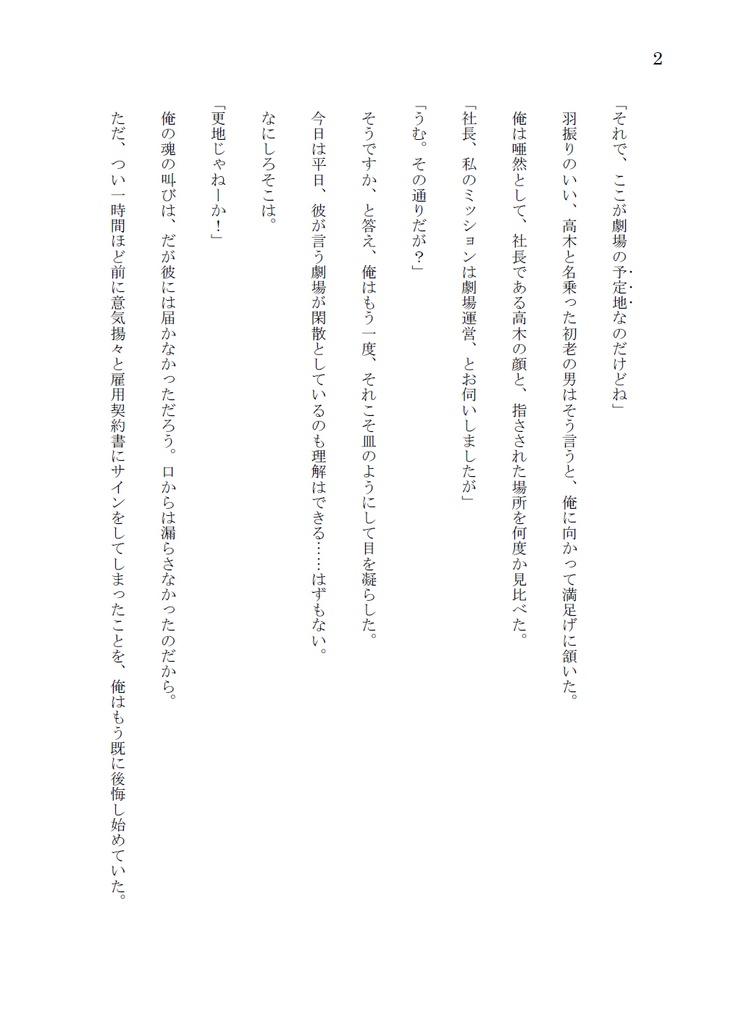 2

「それで、ここが劇場の予定地なのだけどね」

羽振りのいい、高木と名乗った初老の男はそう言うと、俺に向かって満足げに頷いた。

俺は唖然として、社長である高木の顔と、指さされた場所を何度か見比べた。

「社長、私のミッションは劇場運営、とお伺いしましたが」

「うむ。その通りだが？」

そうですか、と答え、俺はもう一度、それこそ皿のようにして目を凝らした。

今日は平日、彼が言う劇場が閑散としているのも理解はできる……はずもない。

なにしろそこは。

「更地じゃねーか！」

俺の魂の叫びは、だが彼には届かなかっただろう。口からは漏らさなかったのだから。

ただ、つい一時間ほど前に意気揚々と雇用契約書にサインをしてしまったことを、俺はもう既に後悔し始めていた。